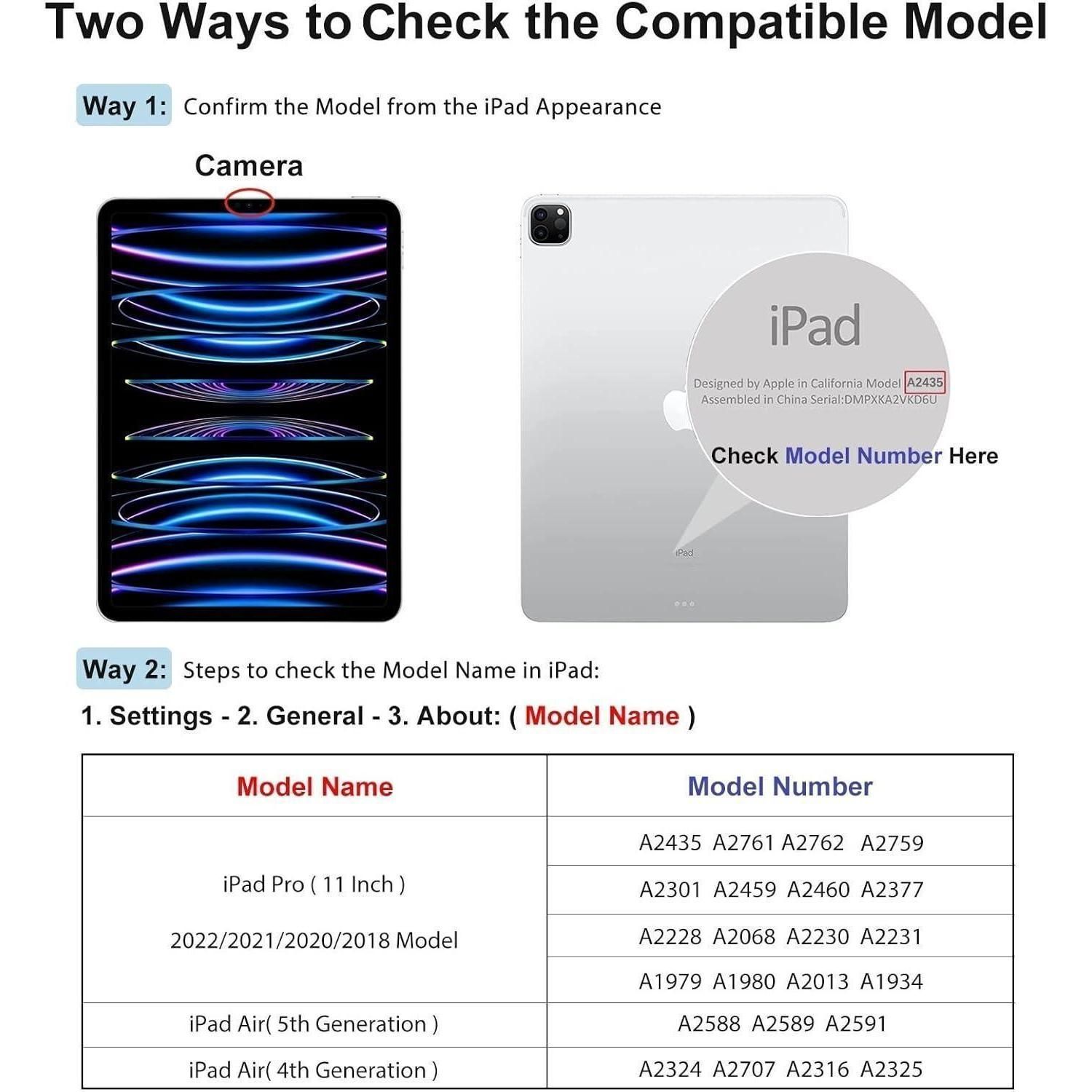 Two Ways to Check the Compatible Model

Way 1: Confirm the Model from the iPad Appearance

Camera

iPad

Designed by Apple in California Model A2435
Assembled in China Serial:DMPXKA2VKD6U

Check Model Number Here

iPad

Way 2: Steps to check the Model Name in iPad:

1. Settings - 2. General - 3. About: ( Model Name )

| Model Name | Model Number |
|---|---|
| iPad Pro ( 11 Inch ) 2022/2021/2020/2018 Model | A2435 A2761 A2762 A2759 |
| | A2301 A2459 A2460 A2377 |
| | A2228 A2068 A2230 A2231 |
| | A1979 A1980 A2013 A1934 |
| iPad Air( 5th Generation ) | A2588 A2589 A2591 |
| iPad Air( 4th Generation ) | A2324 A2707 A2316 A2325 |